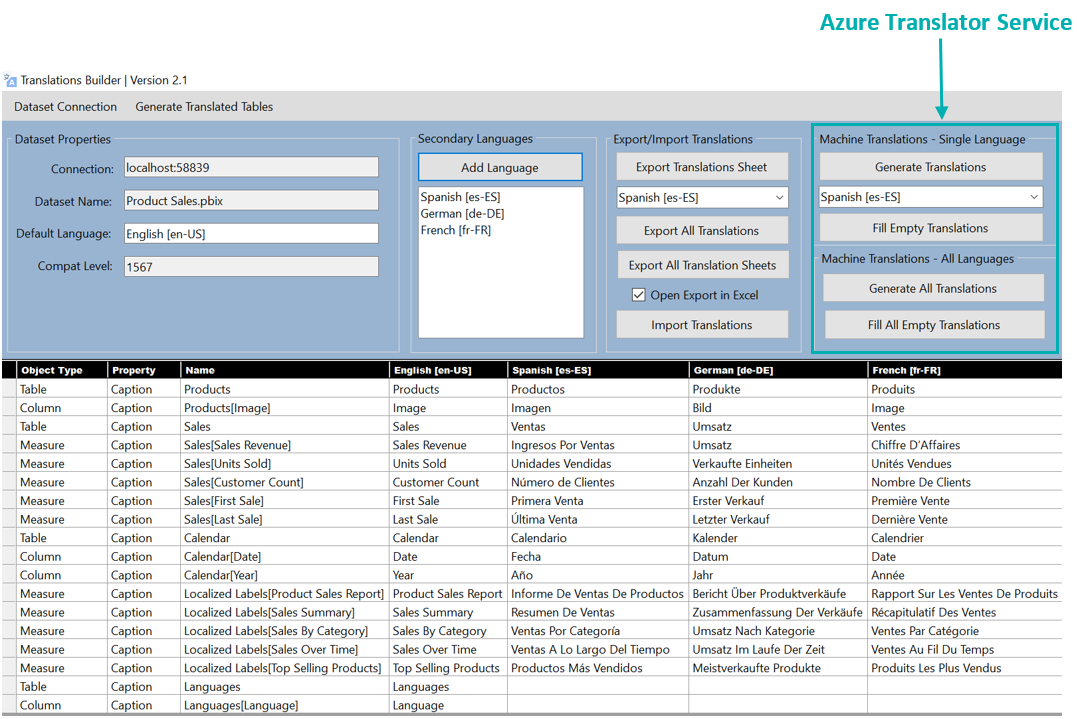 Azure Translator Service

Translations Builder | Version 2.1

Dataset Connection Generate Translated Tables

Dataset Properties

Connection: localhost:58839

Dataset Name: Product Sales.pbix

Default Language: English [en-US]

Compat Level: 1567

Secondary Languages

Add Language

Spanish [es-ES]
German [de-DE]
French [fr-FR]

Export/Import Translations

Export Translations Sheet

Spanish [es-ES]

Export All Translations

Export All Translation Sheets

Open Export in Excel

Import Translations

Machine Translations - Single Language

Generate Translations

Spanish [es-ES]

Fill Empty Translations

Machine Translations - All Languages

Generate All Translations

Fill All Empty Translations

| Object Type | Property | Name | English [en-US] | Spanish [es-ES] | German [de-DE] | French [fr-FR] |
|---|---|---|---|---|---|---|
| Table | Caption | Products | Products | Productos | Produkte | Produits |
| Column | Caption | Products[Image] | Image | Imagen | Bild | Image |
| Table | Caption | Sales | Sales | Ventas | Umsatz | Ventes |
| Measure | Caption | Sales[Sales Revenue] | Sales Revenue | Ingresos Por Ventas | Umsatz | Chiffre D'Affaires |
| Measure | Caption | Sales[Units Sold] | Units Sold | Unidades Vendidas | Verkaufte Einheiten | Unités Vendues |
| Measure | Caption | Sales[Customer Count] | Customer Count | Número de Clientes | Anzahl Der Kunden | Nombre De Clients |
| Measure | Caption | Sales[First Sale] | First Sale | Primera Venta | Erster Verkauf | Première Vente |
| Measure | Caption | Sales[Last Sale] | Last Sale | Última Venta | Letzter Verkauf | Dernière Vente |
| Table | Caption | Calendar | Calendar | Calendario | Kalender | Calendrier |
| Column | Caption | Calendar[Date] | Date | Fecha | Datum | Date |
| Column | Caption | Calendar[Year] | Year | Año | Jahr | Année |
| Measure | Caption | Localized Labels[Product Sales Report] | Product Sales Report | Informe De Ventas De Productos | Bericht Über Produktverkäufe | Rapport Sur Les Ventes De Produits |
| Measure | Caption | Localized Labels[Sales Summary] | Sales Summary | Resumen De Ventas | Zusammenfassung Der Verkäufe | Récapitulatif Des Ventes |
| Measure | Caption | Localized Labels[Sales By Category] | Sales By Category | Ventas Por Categoría | Umsatz Nach Kategorie | Ventes Par Catégorie |
| Measure | Caption | Localized Labels[Sales Over Time] | Sales Over Time | Ventas A Lo Largo Del Tiempo | Umsatz Im Laufe Der Zeit | Ventes Au Fil Du Temps |
| Measure | Caption | Localized Labels[Top Selling Products] | Top Selling Products | Productos Más Vendidos | Meistverkaufte Produkte | Produits Les Plus Vendus |
| Table | Caption | Languages | Languages | | | |
| Column | Caption | Languages[Language] | Language | | | |